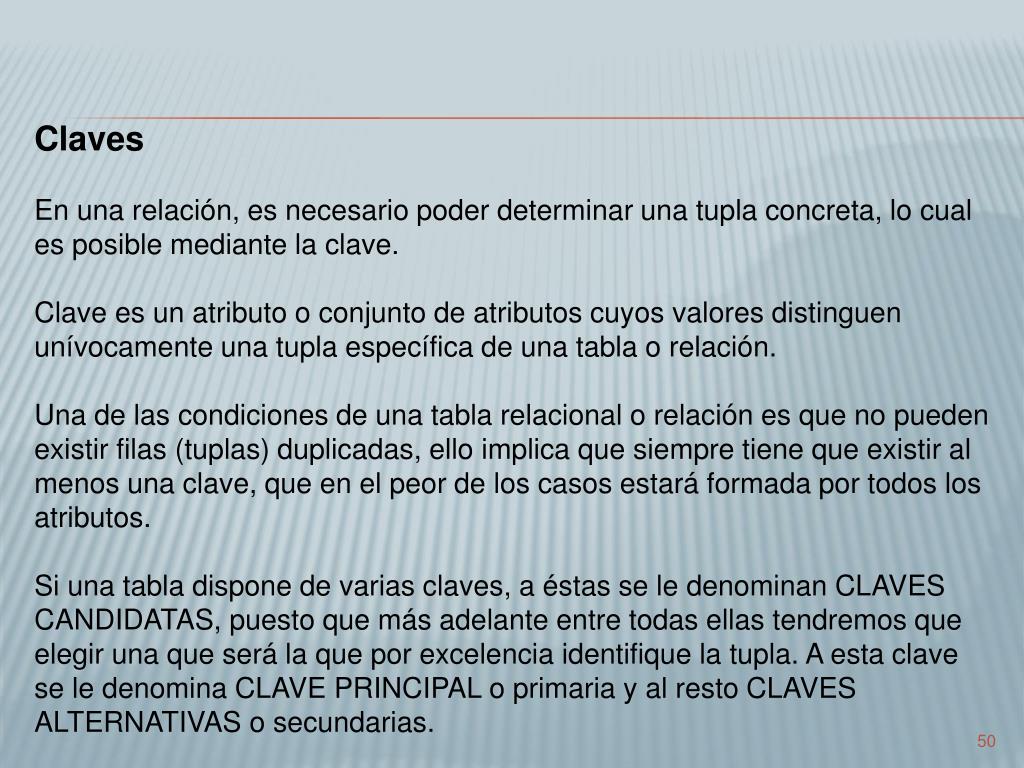 Claves

En una relación, es necesario poder determinar una tupla concreta, lo cual es posible mediante la clave.

Clave es un atributo o conjunto de atributos cuyos valores distinguen unívocamente una tupla específica de una tabla o relación.

Una de las condiciones de una tabla relacional o relación es que no pueden existir filas (tuplas) duplicadas, ello implica que siempre tiene que existir al menos una clave, que en el peor de los casos estará formada por todos los atributos.

Si una tabla dispone de varias claves, a éstas se le denominan CLAVES CANDIDATAS, puesto que más adelante entre todas ellas tendremos que elegir una que será la que por excelencia identifique la tupla. A esta clave se le denomina CLAVE PRINCIPAL o primaria y al resto CLAVES ALTERNATIVAS o secundarias.

50